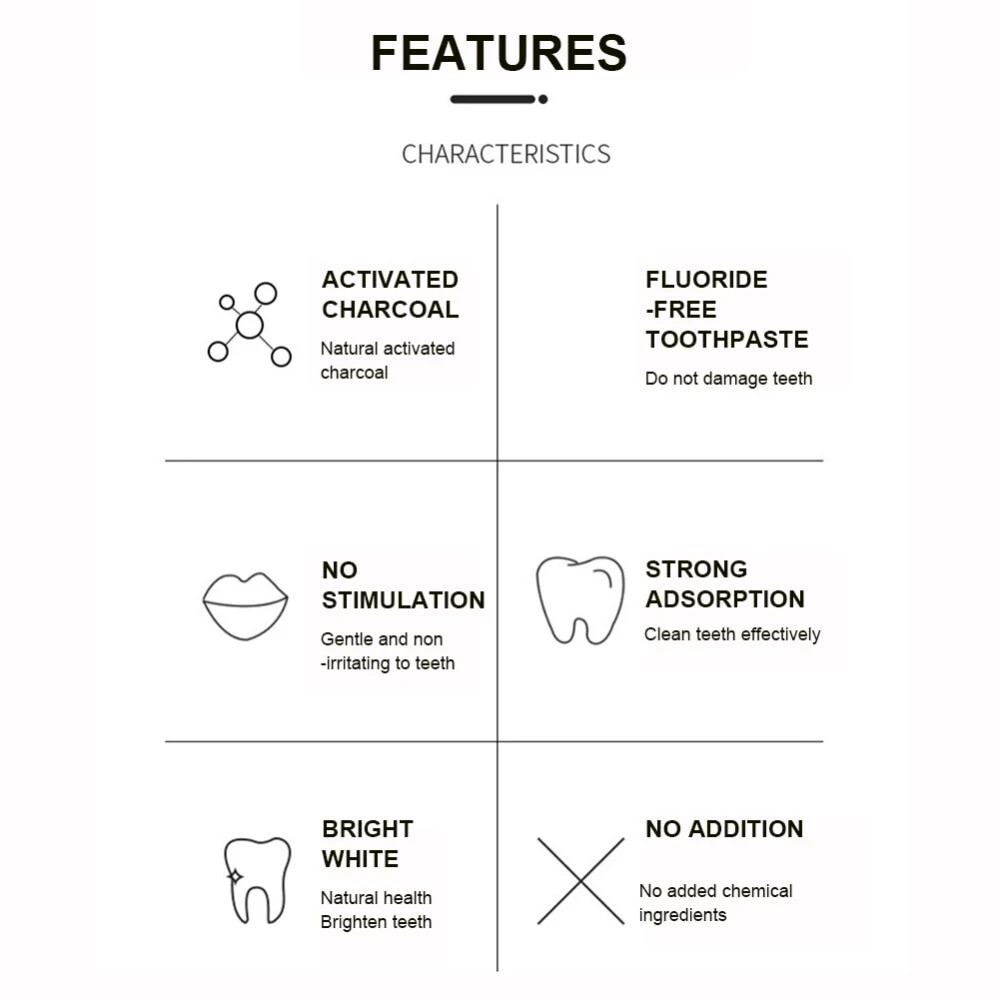 FEATURES

CHARACTERISTICS

ACTIVATED CHARCOAL

Natural activated charcoal

FLUORIDE -FREE TOOTHPASTE

Do not damage teeth

NO STIMULATION

Gentle and non -irritating to teeth

STRONG ADSORPTION

Clean teeth effectively

BRIGHT WHITE

Natural health
Brighten teeth

NO ADDITION

No added chemical ingredients